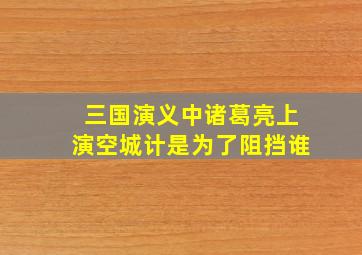 三国演义中诸葛亮上演空城计是为了阻挡谁